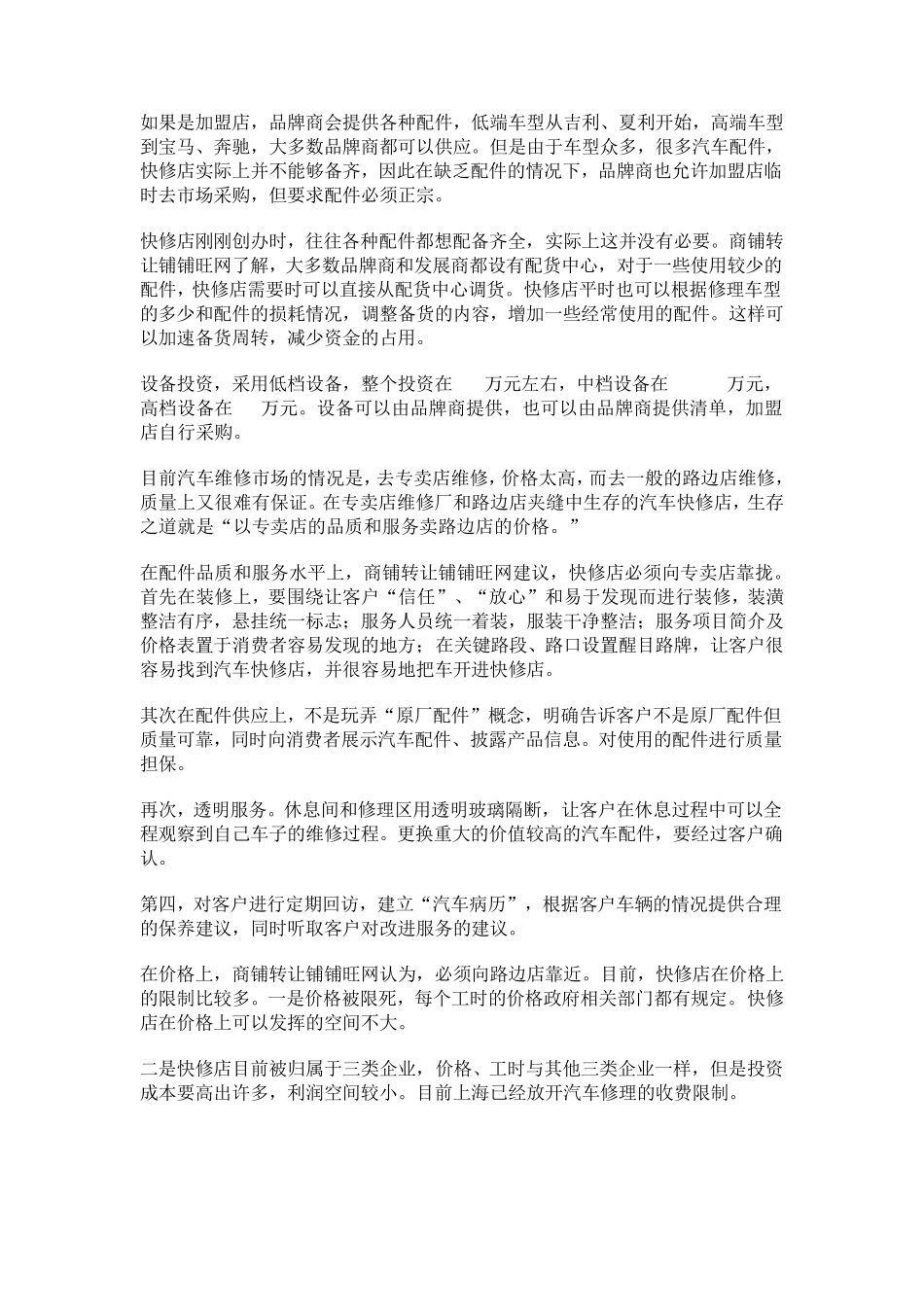 如果是加盟店，品牌商会提供各种配件，低端车型从吉利、夏利开始，高端车型到宝马、奔驰，大多数品牌商都可以供应。但是由于车型众多，很多汽车配件，快修店实际上并不能够备齐，因此在缺乏配件的情况下，品牌商也允许加盟店临时去市场采购，但要求配件必须正宗。

快修店刚刚创办时，往往各种配件都想配备齐全，实际上这并没有必要。商铺转让铺铺旺网了解，大多数品牌商和发展商都设有配货中心，对于一些使用较少的配件，快修店需要时可以直接从配货中心调货。快修店平时也可以根据修理车型的多少和配件的损耗情况，调整备货的内容，增加一些经常使用的配件。这样可以加速备货周转，减少资金的占用。

设备投资，采用低档设备，整个投资在　万元左右，中档设备在　万元，高档设备在　万元。设备可以由品牌商提供，也可以由品牌商提供清单，加盟店自行采购。

目前汽车维修市场的情况是，去专卖店维修，价格太高，而去一般的路边店维修，质量上又很难有保证。在专卖店维修厂和路边店夹缝中生存的汽车快修店，生存之道就是“以专卖店的品质和服务卖路边店的价格。”

在配件品质和服务水平上，商铺转让铺铺旺网建议，快修店必须向专卖店靠拢。首先在装修上，要围绕让客户“信任”、“放心”和易于发现而进行装修，装潢整洁有序，悬挂统一标志；服务人员统一着装，服装干净整洁；服务项目简介及价格表置于消费者容易发现的地方；在关键路段、路口设置醒目路牌，让客户很容易找到汽车快修店，并很容易地把车开进快修店。

其次在配件供应上，不是玩弄“原厂配件”概念，明确告诉客户不是原厂配件但质量可靠，同时向消费者展示汽车配件、披露产品信息。对使用的配件进行质量担保。

再次，透明服务。休息间和修理区用透明玻璃隔断，让客户在休息过程中可以全程观察到自己车子的维修过程。更换重大的价值较高的汽车配件，要经过客户确认。

第四，对客户进行定期回访，建立“汽车病历”，根据客户车辆的情况提供合理的保养建议，同时听取客户对改进服务的建议。

在价格上，商铺转让铺铺旺网认为，必须向路边店靠近。目前，快修店在价格上的限制比较多。一是价格被限死，每个工时的价格政府相关部门都有规定。快修店在价格上可以发挥的空间不大。

二是快修店目前被归属于三类企业，价格、工时与其他三类企业一样，但是投资成本要高出许多，利润空间较小。目前上海已经放开汽车修理的收费限制。